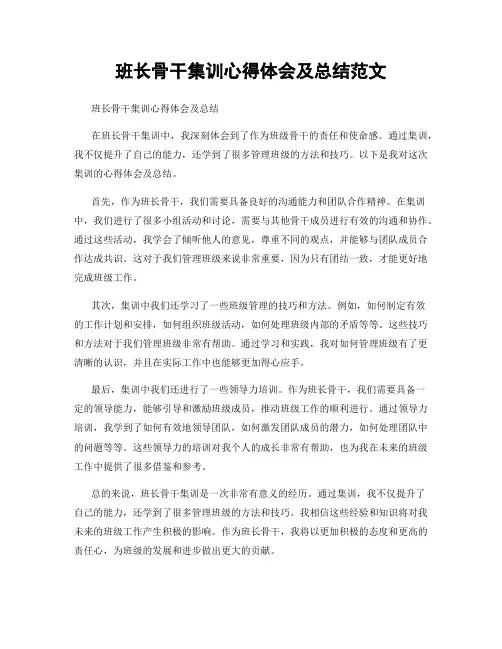 班长骨干集训心得体会及总结范文

班长骨干集训心得体会及总结

在班长骨干集训中，我深刻体会到了作为班级骨干的责任和使命感。通过集训，我不仅提升了自己的能力，还学到了很多管理班级的方法和技巧。以下是我对这次集训的心得体会及总结。

首先，作为班长骨干，我们需要具备良好的沟通能力和团队合作精神。在集训中，我们进行了很多小组活动和讨论，需要与其他骨干成员进行有效的沟通和协作。通过这些活动，我学会了倾听他人的意见，尊重不同的观点，并能够与团队成员合作达成共识。这对于我们管理班级来说非常重要，因为只有团结一致，才能更好地完成班级工作。

其次，集训中我们还学习了一些班级管理的技巧和方法。例如，如何制定有效的工作计划和安排，如何组织班级活动，如何处理班级内部的矛盾等等。这些技巧和方法对于我们管理班级非常有帮助。通过学习和实践，我对如何管理班级有了更清晰的认识，并且在实际工作中也能够更加得心应手。

最后，集训中我们还进行了一些领导力培训。作为班长骨干，我们需要具备一定的领导能力，能够引导和激励班级成员，推动班级工作的顺利进行。通过领导力培训，我学到了如何有效地领导团队，如何激发团队成员的潜力，如何处理团队中的问题等等。这些领导力的培训对我个人的成长非常有帮助，也为我在未来的班级工作中提供了很多借鉴和参考。

总的来说，班长骨干集训是一次非常有意义的经历。通过集训，我不仅提升了自己的能力，还学到了很多管理班级的方法和技巧。我相信这些经验和知识将对我未来的班级工作产生积极的影响。作为班长骨干，我将以更加积极的态度和更高的责任心，为班级的发展和进步做出更大的贡献。